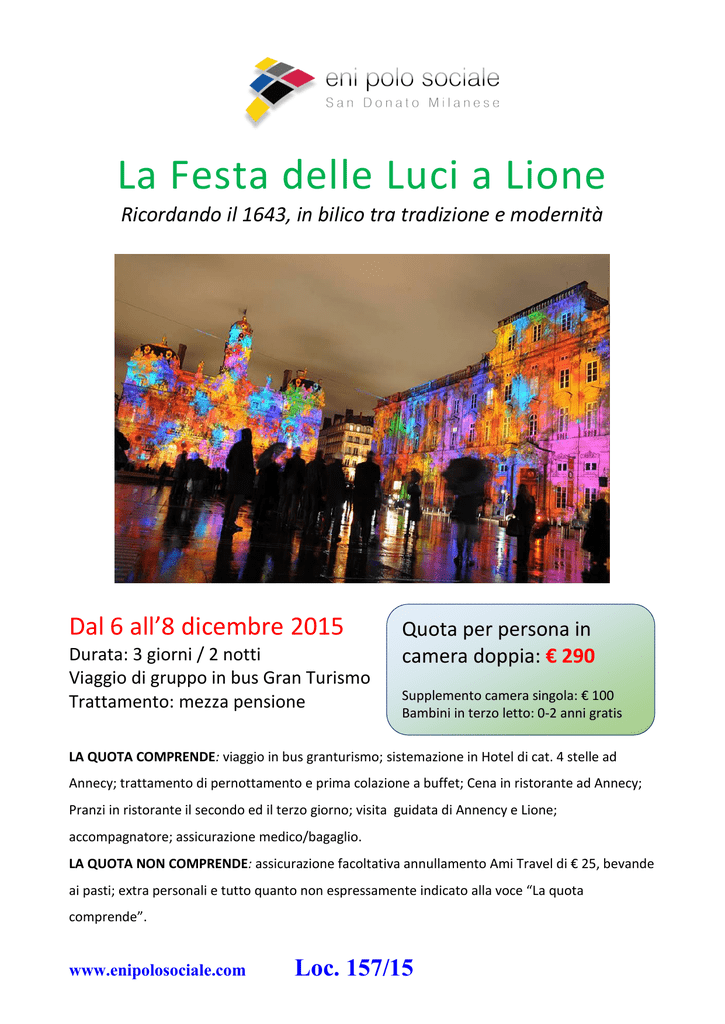 eni polo sociale
San Donato Milanese

La Festa delle Luci a Lione

Ricordando il 1643, in bilico tra tradizione e modernità

Dal 6 all'8 dicembre 2015
Durata: 3 giorni / 2 notti
Viaggio di gruppo in bus Gran Turismo
Trattamento: mezza pensione

Quota per persona in camera doppia: € 290

Supplemento camera singola: € 100
Bambini in terzo letto: 0-2 anni gratis

LA QUOTA COMPRENDE: viaggio in bus granturismo; sistemazione in Hotel di cat. 4 stelle ad Annecy; trattamento di pernottamento e prima colazione a buffet; Cena in ristorante ad Annecy; Pranzi in ristorante il secondo ed il terzo giorno; visita guidata di Annency e Lione; accompagnatore; assicurazione medico/bagaglio.

LA QUOTA NON COMPRENDE: assicurazione facoltativa annullamento Ami Travel di € 25, bevande ai pasti; extra personali e tutto quanto non espressamente indicato alla voce "La quota comprende".

www.enipolosociale.com Loc. 157/15